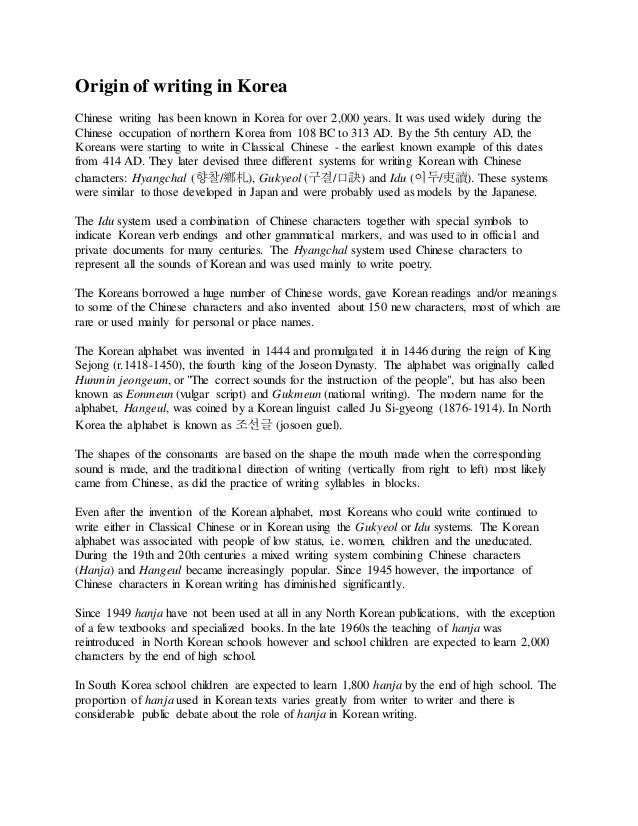 Origin of writing in Korea

Chinese writing has been known in Korea for over 2,000 years. It was used widely during the Chinese occupation of northern Korea from 108 BC to 313 AD. By the 5th century AD, the Koreans were starting to write in Classical Chinese - the earliest known example of this dates from 414 AD. They later devised three different systems for writing Korean with Chinese characters: Hyangchal (향찰/鄕札), Gukyeol (구결/口訣) and Idu (이두/吏讀). These systems were similar to those developed in Japan and were probably used as models by the Japanese.

The Idu system used a combination of Chinese characters together with special symbols to indicate Korean verb endings and other grammatical markers, and was used to in official and private documents for many centuries. The Hyangchal system used Chinese characters to represent all the sounds of Korean and was used mainly to write poetry.

The Koreans borrowed a huge number of Chinese words, gave Korean readings and/or meanings to some of the Chinese characters and also invented about 150 new characters, most of which are rare or used mainly for personal or place names.

The Korean alphabet was invented in 1444 and promulgated it in 1446 during the reign of King Sejong (r.1418-1450), the fourth king of the Joseon Dynasty. The alphabet was originally called Hunmin jeongeum, or "The correct sounds for the instruction of the people", but has also been known as Eonmeun (vulgar script) and Gukmeun (national writing). The modern name for the alphabet, Hangeul, was coined by a Korean linguist called Ju Si-gyeong (1876-1914). In North Korea the alphabet is known as 조선글 (josoen guel).

The shapes of the consonants are based on the shape the mouth made when the corresponding sound is made, and the traditional direction of writing (vertically from right to left) most likely came from Chinese, as did the practice of writing syllables in blocks.

Even after the invention of the Korean alphabet, most Koreans who could write continued to write either in Classical Chinese or in Korean using the Gukyeol or Idu systems. The Korean alphabet was associated with people of low status, i.e. women, children and the uneducated. During the 19th and 20th centuries a mixed writing system combining Chinese characters (Hanja) and Hangeul became increasingly popular. Since 1945 however, the importance of Chinese characters in Korean writing has diminished significantly.

Since 1949 hanja have not been used at all in any North Korean publications, with the exception of a few textbooks and specialized books. In the late 1960s the teaching of hanja was reintroduced in North Korean schools however and school children are expected to learn 2,000 characters by the end of high school.

In South Korea school children are expected to learn 1,800 hanja by the end of high school. The proportion of hanja used in Korean texts varies greatly from writer to writer and there is considerable public debate about the role of hanja in Korean writing.